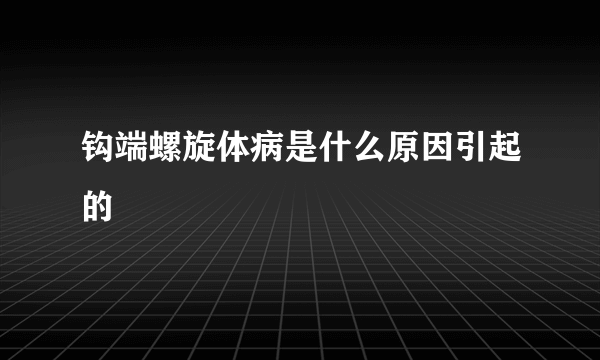 钩端螺旋体病是什么原因引起的